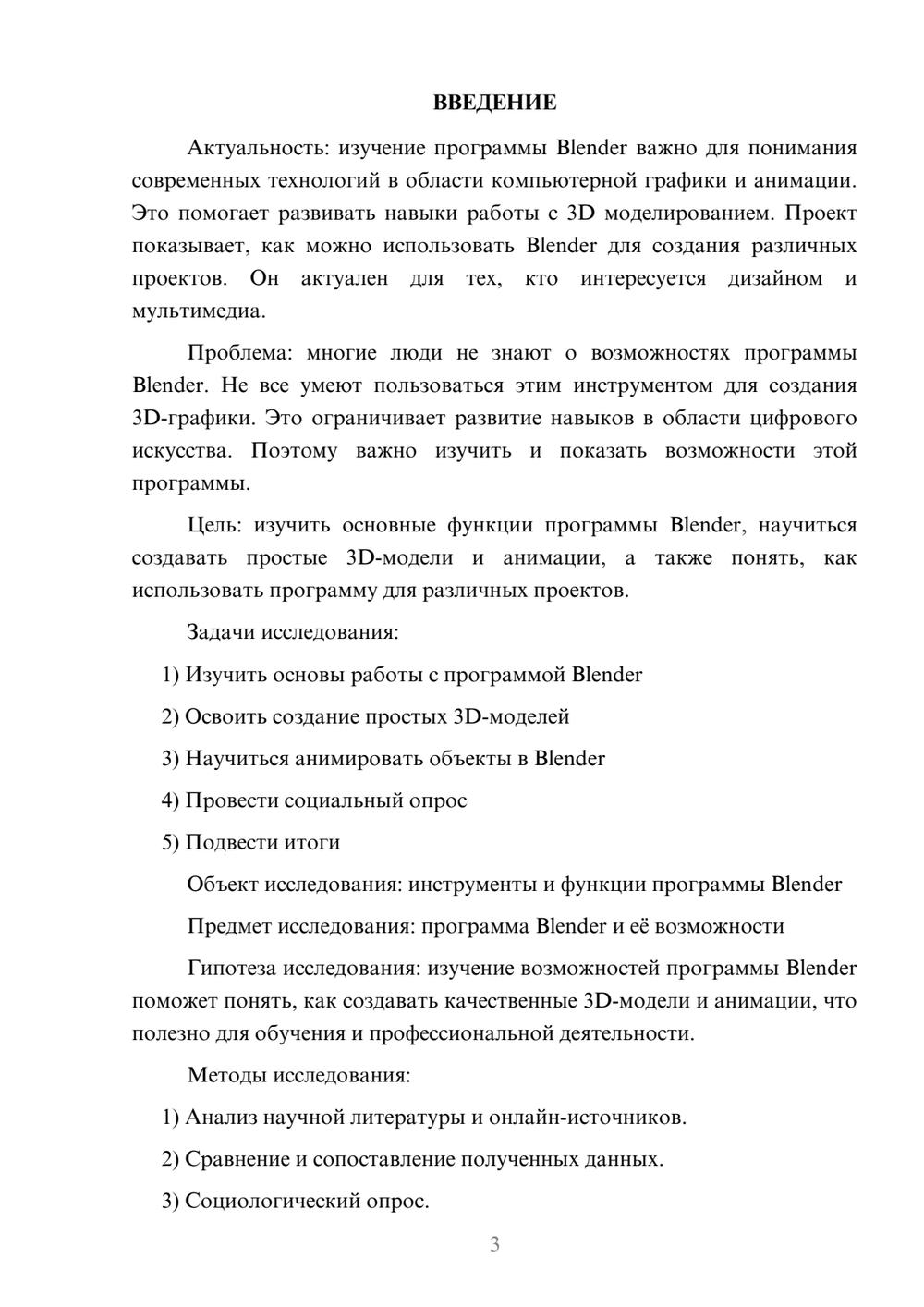 ВВЕДЕНИЕ

Актуальность: изучение программы Blender важно для понимания современных технологий в области компьютерной графики и анимации. Это помогает развивать навыки работы с 3D моделированием. Проект показывает, как можно использовать Blender для создания различных проектов. Он актуален для тех, кто интересуется дизайном и мультимедиа.

Проблема: многие люди не знают о возможностях программы Blender. Не все умеют пользоваться этим инструментом для создания 3D-графики. Это ограничивает развитие навыков в области цифрового искусства. Поэтому важно изучить и показать возможности этой программы.

Цель: изучить основные функции программы Blender, научиться создавать простые 3D-модели и анимации, а также понять, как использовать программу для различных проектов.

Задачи исследования:

1) Изучить основы работы с программой Blender

2) Освоить создание простых 3D-моделей

3) Научиться анимировать объекты в Blender

4) Провести социальный опрос

5) Подвести итоги

Объект исследования: инструменты и функции программы Blender

Предмет исследования: программа Blender и её возможности

Гипотеза исследования: изучение возможностей программы Blender поможет понять, как создавать качественные 3D-модели и анимации, что полезно для обучения и профессиональной деятельности.

Методы исследования:

1) Анализ научной литературы и онлайн-источников.

2) Сравнение и сопоставление полученных данных.

3) Социологический опрос.

3